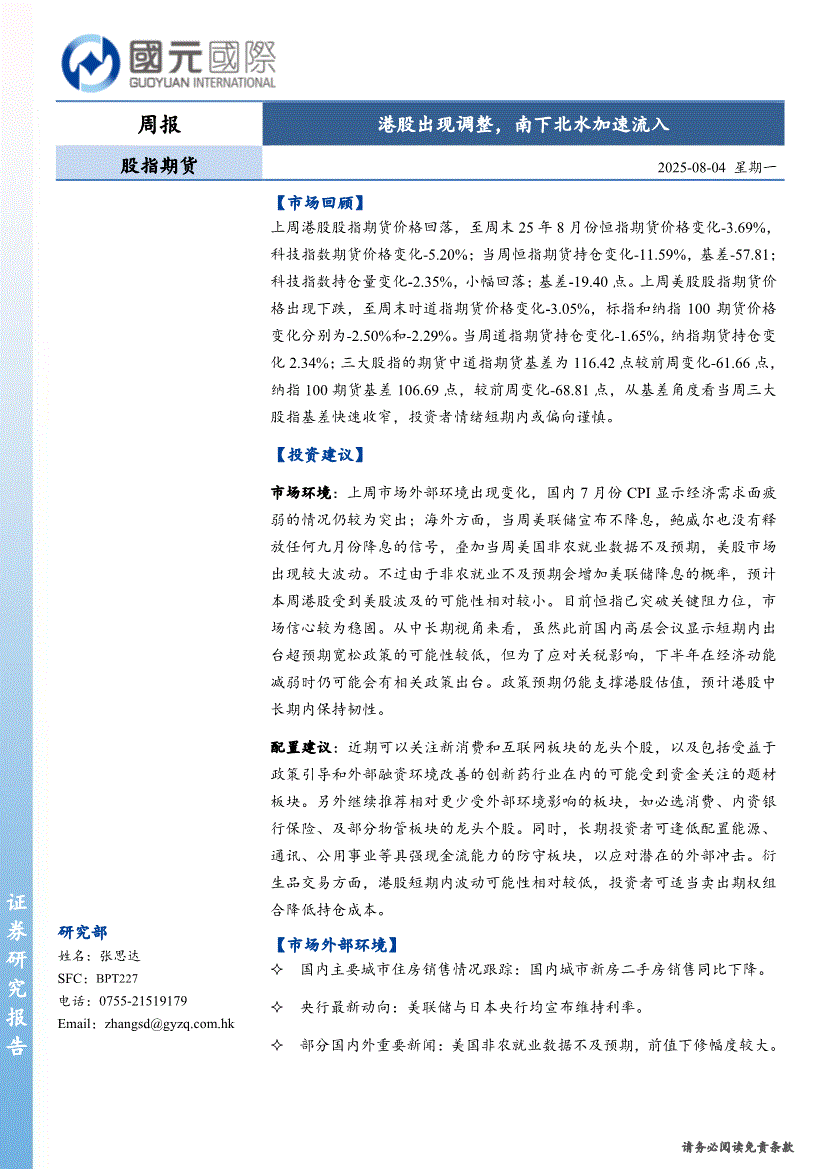 國元國際
GUOYUAN INTERNATIONAL

周报

港股出现调整，南下北水加速流入

股指期货

2025-08-04 星期一

【市场回顾】

上周港股股指期货价格回落，至周末 25 年 8 月份恒指期货价格变化-3.69%，科技指数期货价格变化-5.20%；当周恒指期货持仓变化-11.59%，基差-57.81；科技指数持仓量变化-2.35%，小幅回落；基差-19.40 点。上周美股股指期货价格出现下跌，至周末时道指期货价格变化-3.05%，标指和纳指 100 期货价格变化分别为-2.50%和-2.29%。当周道指期货持仓变化-1.65%，纳指期货持仓变化 2.34%；三大股指的期货中道指期货基差为 116.42 点较前周变化-61.66 点，纳指 100 期货基差 106.69 点，较前周变化-68.81 点，从基差角度看当周三大股指基差快速收窄，投资者情绪短期内或偏向谨慎。

【投资建议】

市场环境：上周市场外部环境出现变化，国内 7 月份 CPI 显示经济需求面疲弱的情况仍较为突出；海外方面，当周美联储宣布不降息，鲍威尔也没有释放任何九月份降息的信号，叠加当周美国非农就业数据不及预期，美股市场出现较大波动。不过由于非农就业不及预期会增加美联储降息的概率，预计本周港股受到美股波及的可能性相对较小。目前恒指已突破关键阻力位，市场信心较为稳固。从中长期视角来看，虽然此前国内高层会议显示短期内出台超预期宽松政策的可能性较低，但为了应对关税影响，下半年在经济动能减弱时仍可能会有相关政策出台。政策预期仍能支撑港股估值，预计港股中长期内保持韧性。

配置建议：近期可以关注新消费和互联网板块的龙头个股，以及包括受益于政策引导和外部融资环境改善的创新药行业在内的可能受到资金关注的题材板块。另外继续推荐相对更少受外部环境影响的板块，如必选消费、内资银行保险、及部分物管板块的龙头个股。同时，长期投资者可逢低配置能源、通讯、公用事业等具强现金流能力的防守板块，以应对潜在的外部冲击。衍生品交易方面，港股短期内波动可能性相对较低，投资者可适当卖出期权组合降低持仓成本。

【市场外部环境】

✧ 国内主要城市住房销售情况跟踪：国内城市新房二手房销售同比下降。

✧ 央行最新动向：美联储与日本央行均宣布维持利率。

✧ 部分国内外重要新闻：美国非农就业数据不及预期，前值下修幅度较大。

证券研究报告

研究部
姓名：张思达
SFC：BPT227
电话：0755-21519179
Email：zhangsd@gyzq.com.hk

请务必阅读免责条款